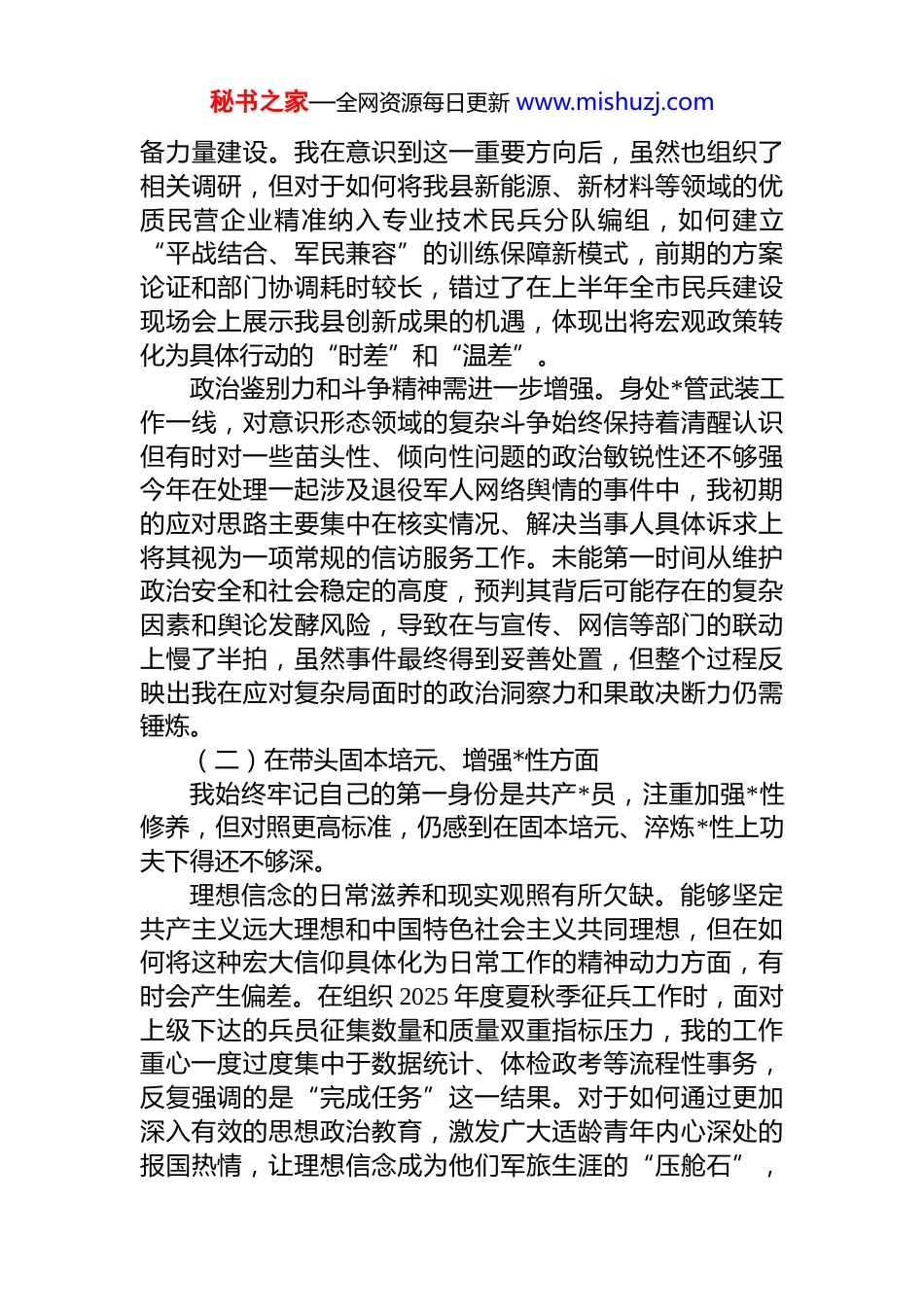 秘书之家—全网资源每日更新 www.mishuzj.com

备力量建设。我在意识到这一重要方向后，虽然也组织了相关调研，但对于如何将我县新能源、新材料等领域的优质民营企业精准纳入专业技术民兵分队编组，如何建立“平战结合、军民兼容”的训练保障新模式，前期的方案论证和部门协调耗时较长，错过了在上半年全市民兵建设现场会上展示我县创新成果的机遇，体现出将宏观政策转化为具体行动的“时差”和“温差”。

政治鉴别力和斗争精神需进一步增强。身处*管武装工作一线，对意识形态领域的复杂斗争始终保持着清醒认识但有时对一些苗头性、倾向性问题的政治敏锐性还不够强今年在处理一起涉及退役军人网络舆情的事件中，我初期的应对思路主要集中在核实情况、解决当事人具体诉求上将其视为一项常规的信访服务工作。未能第一时间从维护政治安全和社会稳定的高度，预判其背后可能存在的复杂因素和舆论发酵风险，导致在与宣传、网信等部门的联动上慢了半拍，虽然事件最终得到妥善处置，但整个过程反映出我在应对复杂局面时的政治洞察力和果敢决断力仍需锤炼。

（二）在带头固本培元、增强*性方面

我始终牢记自己的第一身份是共产*员，注重加强*性修养，但对照更高标准，仍感到在固本培元、淬炼*性上功夫下得还不够深。

理想信念的日常滋养和现实观照有所欠缺。能够坚定共产主义远大理想和中国特色社会主义共同理想，但在如何将这种宏大信仰具体化为日常工作的精神动力方面，有时会产生偏差。在组织 2025 年度夏秋季征兵工作时，面对上级下达的兵员征集数量和质量双重指标压力，我的工作重心一度过度集中于数据统计、体检政考等流程性事务，反复强调的是“完成任务”这一结果。对于如何通过更加深入有效的思想政治教育，激发广大适龄青年内心深处的报国热情，让理想信念成为他们军旅生涯的“压舱石”，